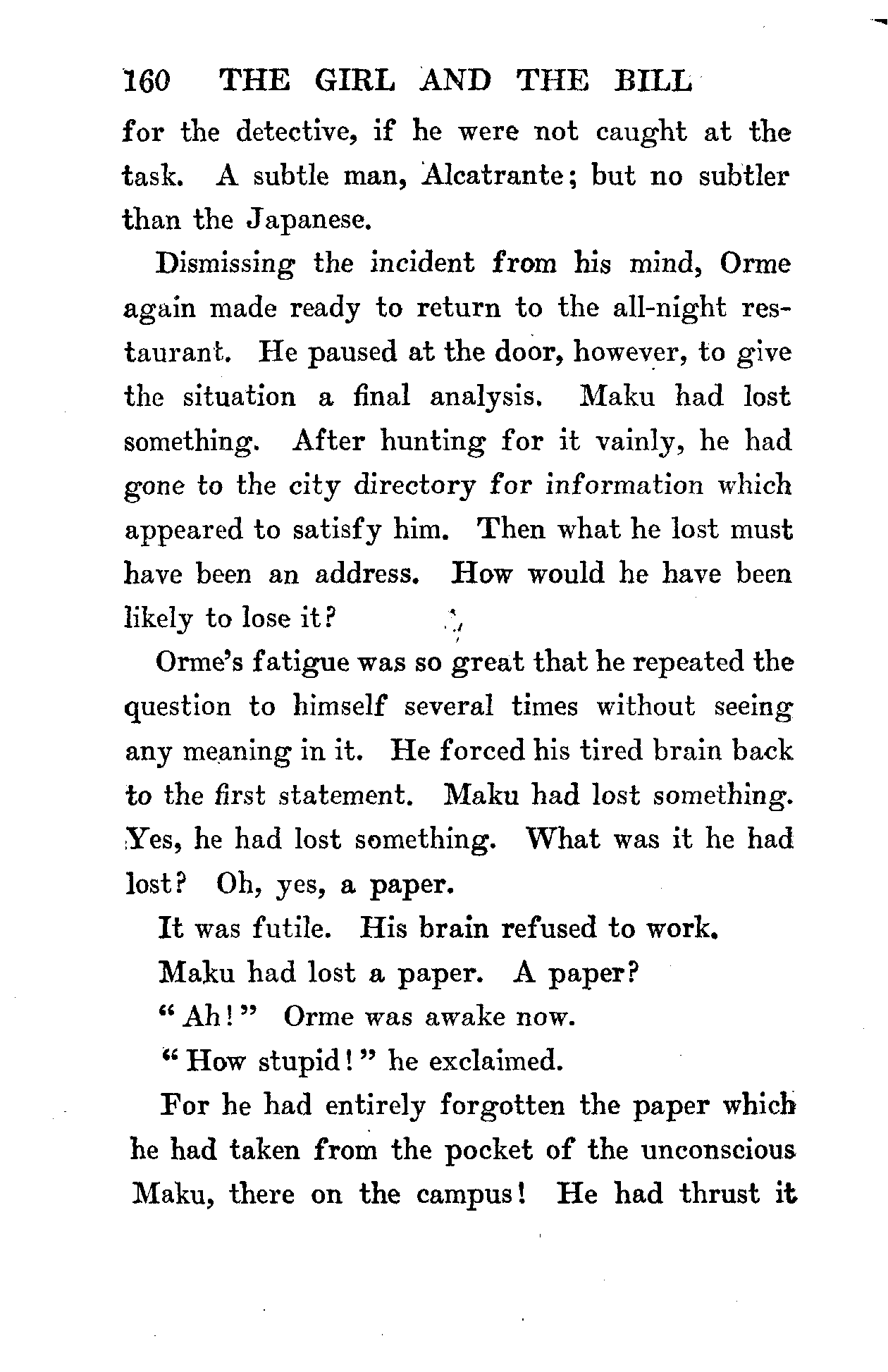 160 THE GIRL AND THE BILL

for the detective, if he were not caught at the task. A subtle man, Alcatrante; but no subtler than the Japanese.

Dismissing the incident from his mind, Orme again made ready to return to the all-night restaurant. He paused at the door, however, to give the situation a final analysis. Maku had lost something. After hunting for it vainly, he had gone to the city directory for information which appeared to satisfy him. Then what he lost must have been an address. How would he have been likely to lose it?

Orme's fatigue was so great that he repeated the question to himself several times without seeing any meaning in it. He forced his tired brain back to the first statement. Maku had lost something. Yes, he had lost something. What was it he had lost? Oh, yes, a paper.

It was futile. His brain refused to work.

Maku had lost a paper. A paper?

"Ah!" Orme was awake now.

"How stupid!" he exclaimed.

For he had entirely forgotten the paper which he had taken from the pocket of the unconscious Maku, there on the campus! He had thrust it